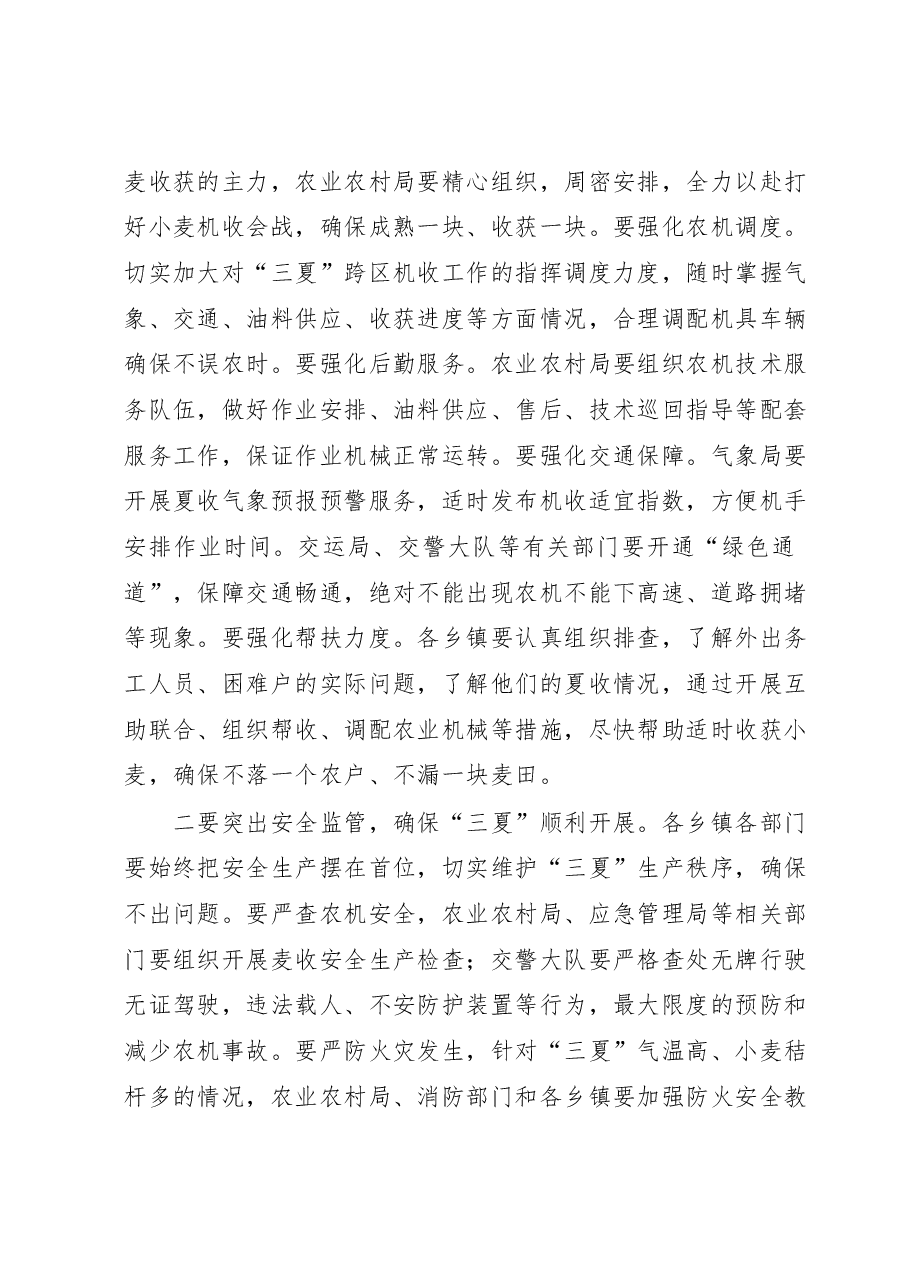 麦收获的主力，农业农村局要精心组织，周密安排，全力以赴打好小麦机收会战，确保成熟一块、收获一块。要强化农机调度。切实加大对“三夏”跨区机收工作的指挥调度力度，随时掌握气象、交通、油料供应、收获进度等方面情况，合理调配机具车辆确保不误农时。要强化后勤服务。农业农村局要组织农机技术服务队伍，做好作业安排、油料供应、售后、技术巡回指导等配套服务工作，保证作业机械正常运转。要强化交通保障。气象局要开展夏收气象预报预警服务，适时发布机收适宜指数，方便机手安排作业时间。交运局、交警大队等有关部门要开通“绿色通道”，保障交通畅通，绝对不能出现农机不能下高速、道路拥堵等现象。要强化帮扶力度。各乡镇要认真组织排查，了解外出务工人员、困难户的实际问题，了解他们的夏收情况，通过开展互助联合、组织帮收、调配农业机械等措施，尽快帮助适时收获小麦，确保不落一个农户、不漏一块麦田。

二要突出安全监管，确保“三夏”顺利开展。各乡镇各部门要始终把安全生产摆在首位，切实维护“三夏”生产秩序，确保不出问题。要严查农机安全，农业农村局、应急管理局等相关部门要组织开展麦收安全生产检查；交警大队要严格查处无牌行驶无证驾驶，违法载人、不安防护装置等行为，最大限度的预防和减少农机事故。要严防火灾发生，针对“三夏”气温高、小麦秸杆多的情况，农业农村局、消防部门和各乡镇要加强防火安全教